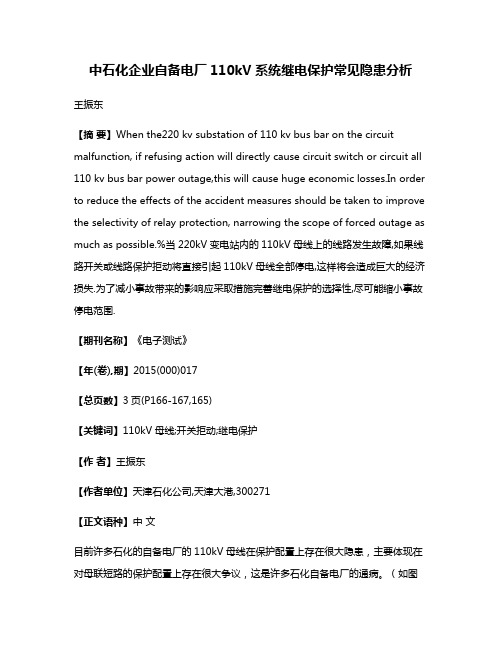 中石化企业自备电厂 110kV 系统继电保护常见隐患分析

王振东

【摘 要】When the220 kv substation of 110 kv bus bar on the circuit malfunction, if refusing action will directly cause circuit switch or circuit all 110 kv bus bar power outage,this will cause huge economic losses.In order to reduce the effects of the accident measures should be taken to improve the selectivity of relay protection, narrowing the scope of forced outage as much as possible.%当 220kV 变电站内的 110kV 母线上的线路发生故障,如果线路开关或线路保护拒动将直接引起 110kV 母线全部停电,这样将会造成巨大的经济损失.为了减小事故带来的影响应采取措施完善继电保护的选择性,尽可能缩小事故停电范围.

【期刊名称】《电子测试》

【年(卷),期】2015(000)017

【总页数】3 页(P166-167,165)

【关键词】110kV 母线;开关拒动;继电保护

【作 者】王振东

【作者单位】天津石化公司,天津大港,300271

【正文语种】中 文

目前许多石化的自备电厂的 110kV 母线在保护配置上存在很大隐患，主要体现在对母联短路的保护配置上存在很大争议，这是许多石化自备电厂的通病。（如图